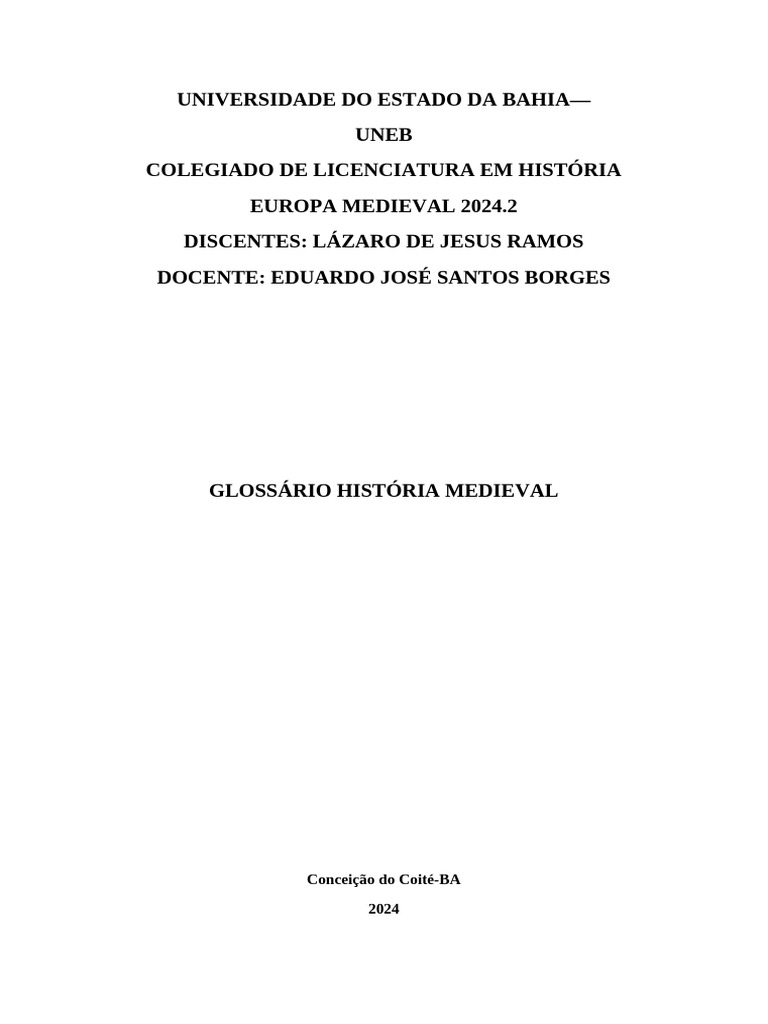 UNIVERSIDADE DO ESTADO DA BAHIA—
UNEB
COLEGIADO DE LICENCIATURA EM HISTÓRIA
EUROPA MEDIEVAL 2024.2
DISCENTES: LÁZARO DE JESUS RAMOS
DOCENTE: EDUARDO JOSÉ SANTOS BORGES

GLOSSÁRIO HISTÓRIA MEDIEVAL

Conceição do Coité-BA
2024